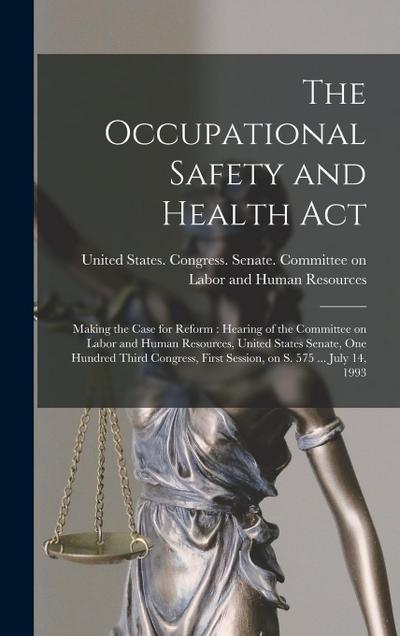 The Occupational Safety and Health Act

United States. Congress. Senate. Committee on Labor and Human Resources

Making the Case for Reform : Hearing of the Committee on Labor and Human Resources, United States Senate, One Hundred Third Congress, First Session, on S. 575 ... July 14, 1993